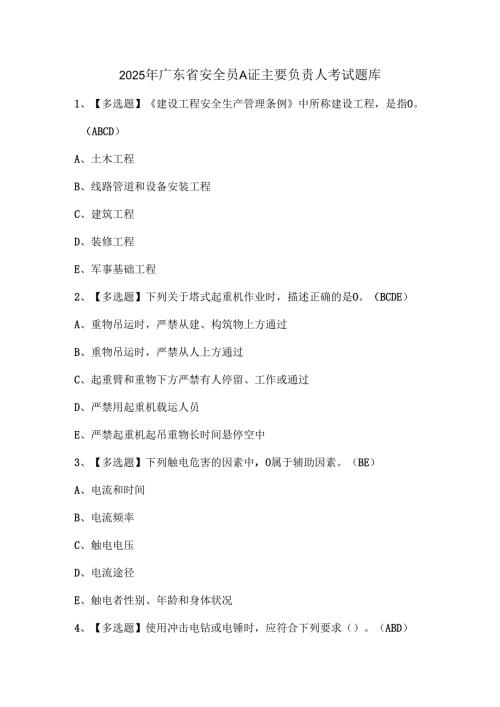 2025年广东省安全员A证主要负责人考试题库

1、【多选题】《建设工程安全生产管理条例》中所称建设工程，是指0。（ABCD）

A、土木工程

B、线路管道和设备安装工程

C、建筑工程

D、装修工程

E、军事基础工程

2、【多选题】下列关于塔式起重机作业时，描述正确的是0。（BCDE）

A、重物吊运时，严禁从建、构筑物上方通过

B、重物吊运时，严禁从人上方通过

C、起重臂和重物下方严禁有人停留、工作或通过

D、严禁用起重机载运人员

E、严禁起重机起吊重物长时间悬停空中

3、【多选题】下列触电危害的因素中，0属于辅助因素。（BE）

A、电流和时间

B、电流频率

C、触电电压

D、电流途径

E、触电者性别、年龄和身体状况

4、【多选题】使用冲击电钻或电锤时，应符合下列要求（）。（ABD）